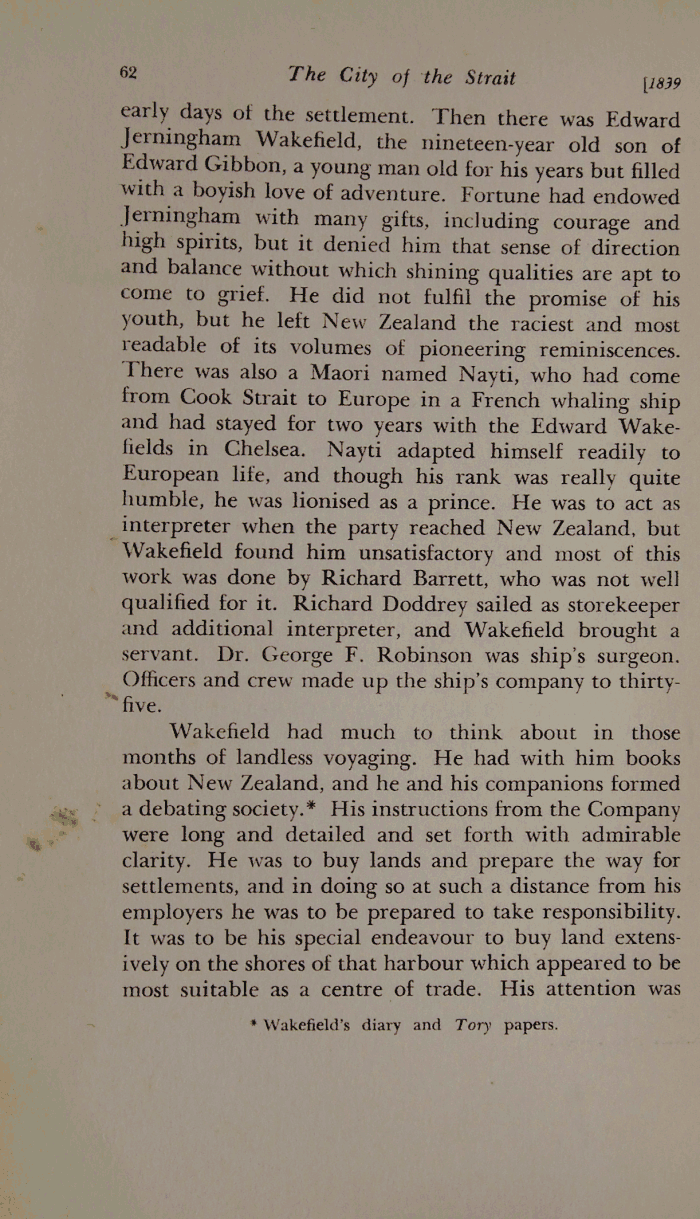 62 The City of the Strait [1839

early days of the settlement. Then there was Edward Jerningham Wakefield, the nineteen-year old son of Edward Gibbon, a young man old for his years but filled with a boyish love of adventure. Fortune had endowed Jerningham with many gifts, including courage and high spirits, but it denied him that sense of direction and balance without which shining qualities are apt to come to grief. He did not fulfil the promise of his youth, but he left New Zealand the raciest and most readable of its volumes of pioneering reminiscences. There was also a Maori named Nayti, who had come from Cook Strait to Europe in a French whaling ship and had stayed for two years with the Edward Wakefields in Chelsea. Nayti adapted himself readily to European life, and though his rank was really quite humble, he was lionised as a prince. He was to act as interpreter when the party reached New Zealand, but Wakefield found him unsatisfactory and most of this work was done by Richard Barrett, who was not well qualified for it. Richard Doddrey sailed as storekeeper and additional interpreter, and Wakefield brought a servant. Dr. George F. Robinson was ship's surgeon. Officers and crew made up the ship's company to thirty-five.

Wakefield had much to think about in those months of landless voyaging. He had with him books about New Zealand, and he and his companions formed a debating society.* His instructions from the Company were long and detailed and set forth with admirable clarity. He was to buy lands and prepare the way for settlements, and in doing so at such a distance from his employers he was to be prepared to take responsibility. It was to be his special endeavour to buy land extensively on the shores of that harbour which appeared to be most suitable as a centre of trade. His attention was

* Wakefield's diary and Tory papers.